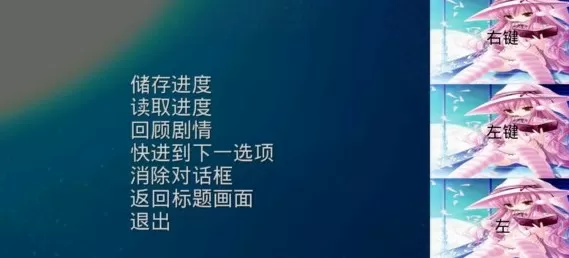 储存进度
读取进度
回顾剧情
快进到下一选项
消除对话框
返回标题画面
退出

右键

左键

左